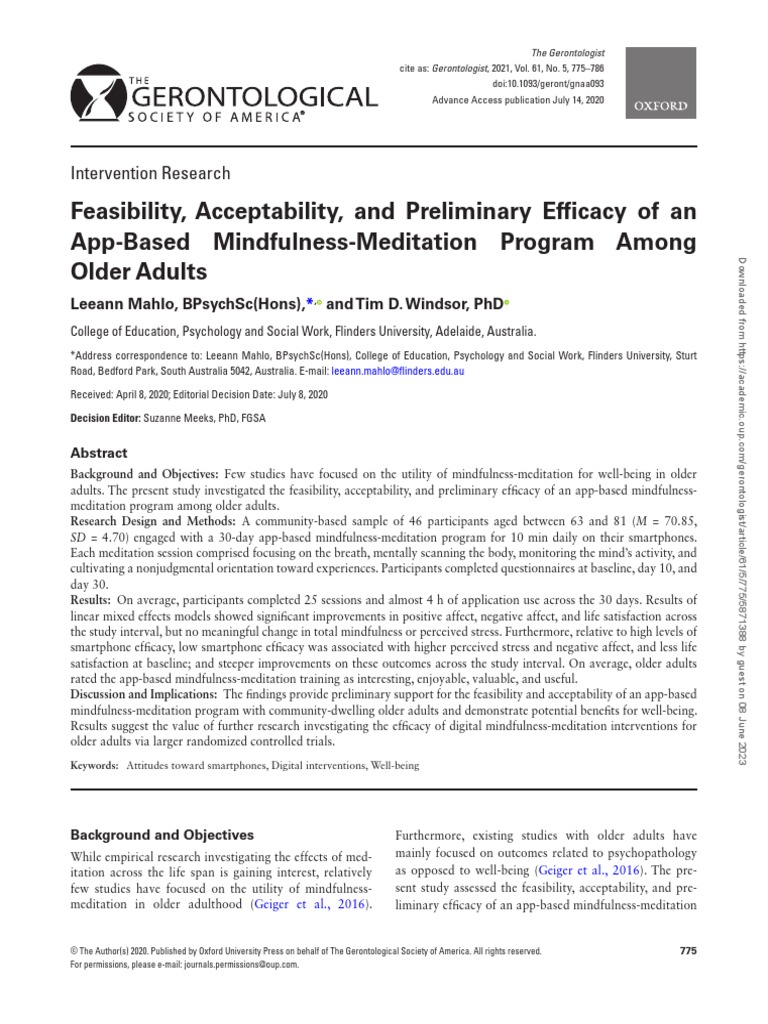 THE GERONTOLOGICAL SOCIETY OF AMERICA®

The Gerontologist
cite as: Gerontologist, 2021, Vol. 61, No. 5, 775–786
doi:10.1093/geront/gnaa093
Advance Access publication July 14, 2020

OXFORD

Intervention Research

Feasibility, Acceptability, and Preliminary Efficacy of an App-Based Mindfulness-Meditation Program Among Older Adults

Leeann Mahlo, BPsychSc(Hons),*, and Tim D. Windsor, PhD

College of Education, Psychology and Social Work, Flinders University, Adelaide, Australia.

*Address correspondence to: Leeann Mahlo, BPsychSc(Hons), College of Education, Psychology and Social Work, Flinders University, Sturt Road, Bedford Park, South Australia 5042, Australia. E-mail: leeann.mahlo@flinders.edu.au

Received: April 8, 2020; Editorial Decision Date: July 8, 2020

Decision Editor: Suzanne Meeks, PhD, FGSA

Abstract

Background and Objectives: Few studies have focused on the utility of mindfulness-meditation for well-being in older adults. The present study investigated the feasibility, acceptability, and preliminary efficacy of an app-based mindfulness-meditation program among older adults.
Research Design and Methods: A community-based sample of 46 participants aged between 63 and 81 ($M$ = 70.85, $SD$ = 4.70) engaged with a 30-day app-based mindfulness-meditation program for 10 min daily on their smartphones. Each meditation session comprised focusing on the breath, mentally scanning the body, monitoring the mind's activity, and cultivating a nonjudgmental orientation toward experiences. Participants completed questionnaires at baseline, day 10, and day 30.
Results: On average, participants completed 25 sessions and almost 4 h of application use across the 30 days. Results of linear mixed effects models showed significant improvements in positive affect, negative affect, and life satisfaction across the study interval, but no meaningful change in total mindfulness or perceived stress. Furthermore, relative to high levels of smartphone efficacy, low smartphone efficacy was associated with higher perceived stress and negative affect, and less life satisfaction at baseline; and steeper improvements on these outcomes across the study interval. On average, older adults rated the app-based mindfulness-meditation training as interesting, enjoyable, valuable, and useful.
Discussion and Implications: The findings provide preliminary support for the feasibility and acceptability of an app-based mindfulness-meditation program with community-dwelling older adults and demonstrate potential benefits for well-being. Results suggest the value of further research investigating the efficacy of digital mindfulness-meditation interventions for older adults via larger randomized controlled trials.

Keywords: Attitudes toward smartphones, Digital interventions, Well-being

Background and Objectives

While empirical research investigating the effects of meditation across the life span is gaining interest, relatively few studies have focused on the utility of mindfulness-meditation in older adulthood (Geiger et al., 2016).

Furthermore, existing studies with older adults have mainly focused on outcomes related to psychopathology as opposed to well-being (Geiger et al., 2016). The present study assessed the feasibility, acceptability, and preliminary efficacy of an app-based mindfulness-meditation

© The Author(s) 2020. Published by Oxford University Press on behalf of The Gerontological Society of America. All rights reserved.
For permissions, please e-mail: journals.permissions@oup.com.

775

Downloaded from https://academic.oup.com/gerontologist/article/61/5/775/5871388 by guest on 08 June 2023